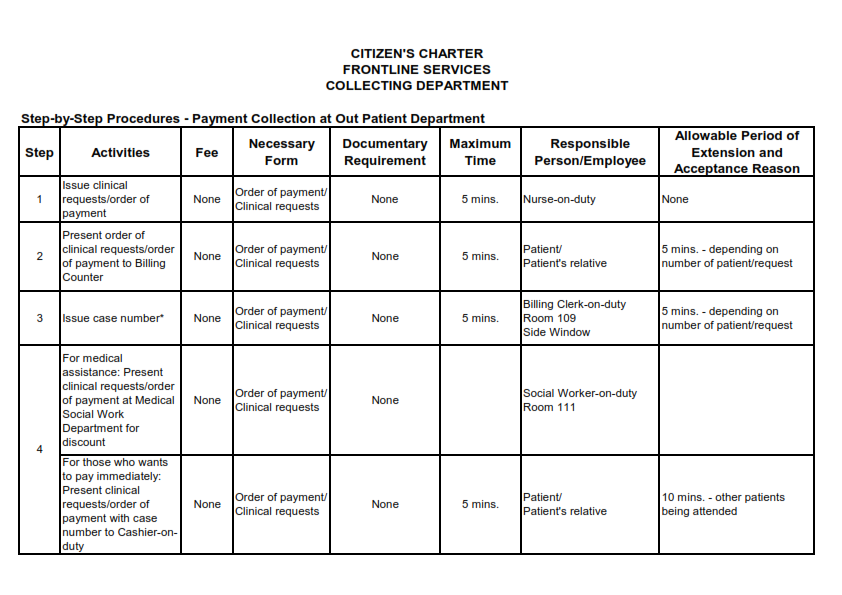 CITIZEN'S CHARTER
FRONTLINE SERVICES
COLLECTING DEPARTMENT

Step-by-Step Procedures - Payment Collection at Out Patient Department

| Step | Activities | Fee | Necessary Form | Documentary Requirement | Maximum Time | Responsible Person/Employee | Allowable Period of Extension and Acceptance Reason |
|---|---|---|---|---|---|---|---|
| 1 | Issue clinical requests/order of payment | None | Order of payment/ Clinical requests | None | 5 mins. | Nurse-on-duty | None |
| 2 | Present order of clinical requests/order of payment to Billing Counter | None | Order of payment/ Clinical requests | None | 5 mins. | Patient/ Patient's relative | 5 mins. - depending on number of patient/request |
| 3 | Issue case number* | None | Order of payment/ Clinical requests | None | 5 mins. | Billing Clerk-on-duty Room 109 Side Window | 5 mins. - depending on number of patient/request |
| 4 | For medical assistance: Present clinical requests/order of payment at Medical Social Work Department for discount | None | Order of payment/ Clinical requests | None | | Social Worker-on-duty Room 111 | |
| | For those who wants to pay immediately: Present clinical requests/order of payment with case number to Cashier-on-duty | None | Order of payment/ Clinical requests | None | 5 mins. | Patient/ Patient's relative | 10 mins. - other patients being attended |